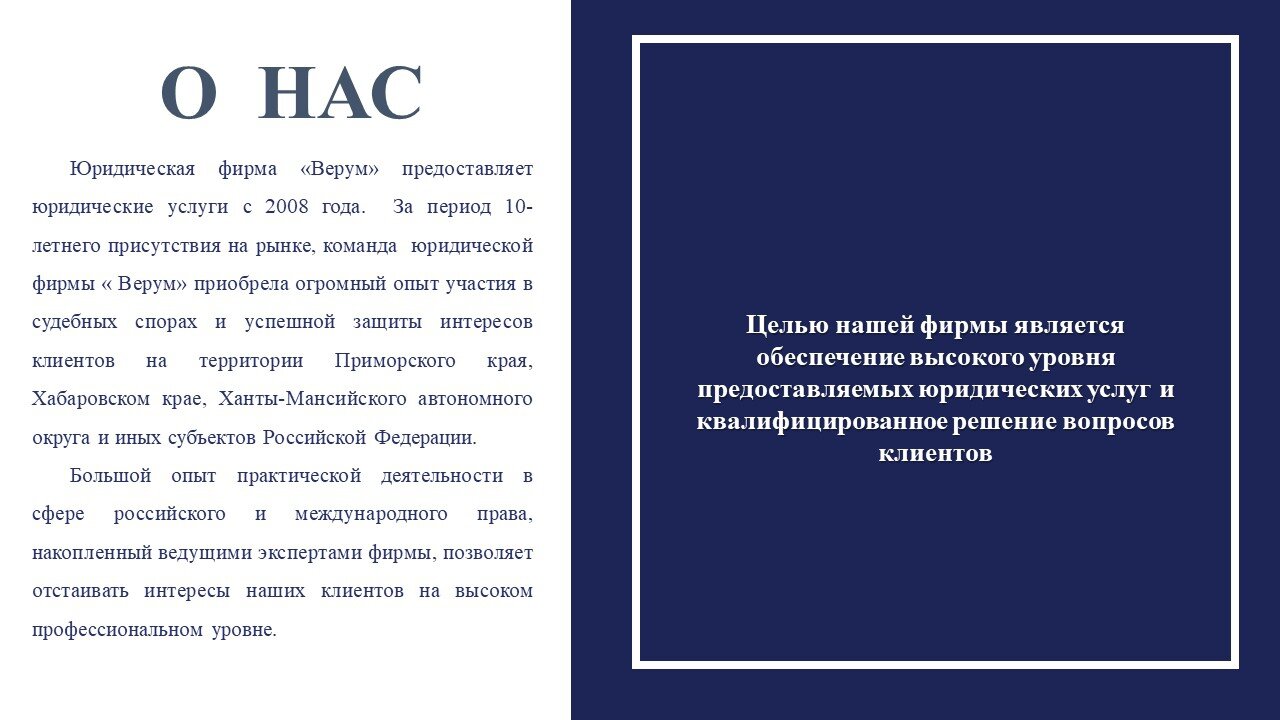 О НАС

Юридическая фирма «Верум» предоставляет юридические услуги с 2008 года. За период 10-летнего присутствия на рынке, команда юридической фирмы « Верум» приобрела огромный опыт участия в судебных спорах и успешной защиты интересов клиентов на территории Приморского края, Хабаровском крае, Ханты-Мансийского автономного округа и иных субъектов Российской Федерации.

Большой опыт практической деятельности в сфере российского и международного права, накопленный ведущими экспертами фирмы, позволяет отстаивать интересы наших клиентов на высоком профессиональном уровне.

Целью нашей фирмы является обеспечение высокого уровня предоставляемых юридических услуг и квалифицированное решение вопросов клиентов